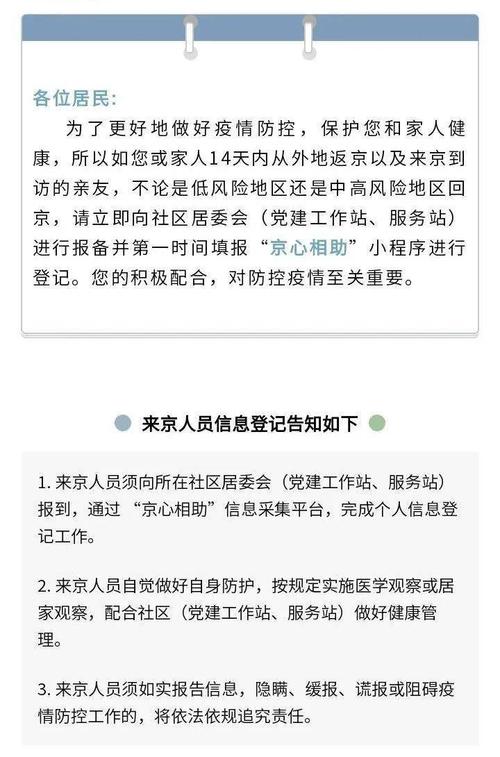 各位居民:

为了更好地做好疫情防控，保护您和家人健康，所以如您或家人14天内从外地返京以及来京到访的亲友，不论是低风险地区还是中高风险地区回京，请立即向社区居委会（党建工作站、服务站）进行报备并第一时间填报“京心相助”小程序进行登记。您的积极配合，对防控疫情至关重要。

来京人员信息登记告知如下

1. 来京人员须向所在社区居委会（党建工作站、服务站）报到，通过“京心相助”信息采集平台，完成个人信息登记工作。

2. 来京人员自觉做好自身防护，按规定实施医学观察或居家观察，配合社区（党建工作站、服务站）做好健康管理。

3. 来京人员须如实报告信息，隐瞒、缓报、谎报或阻碍疫情防控工作的，将依法依规追究责任。